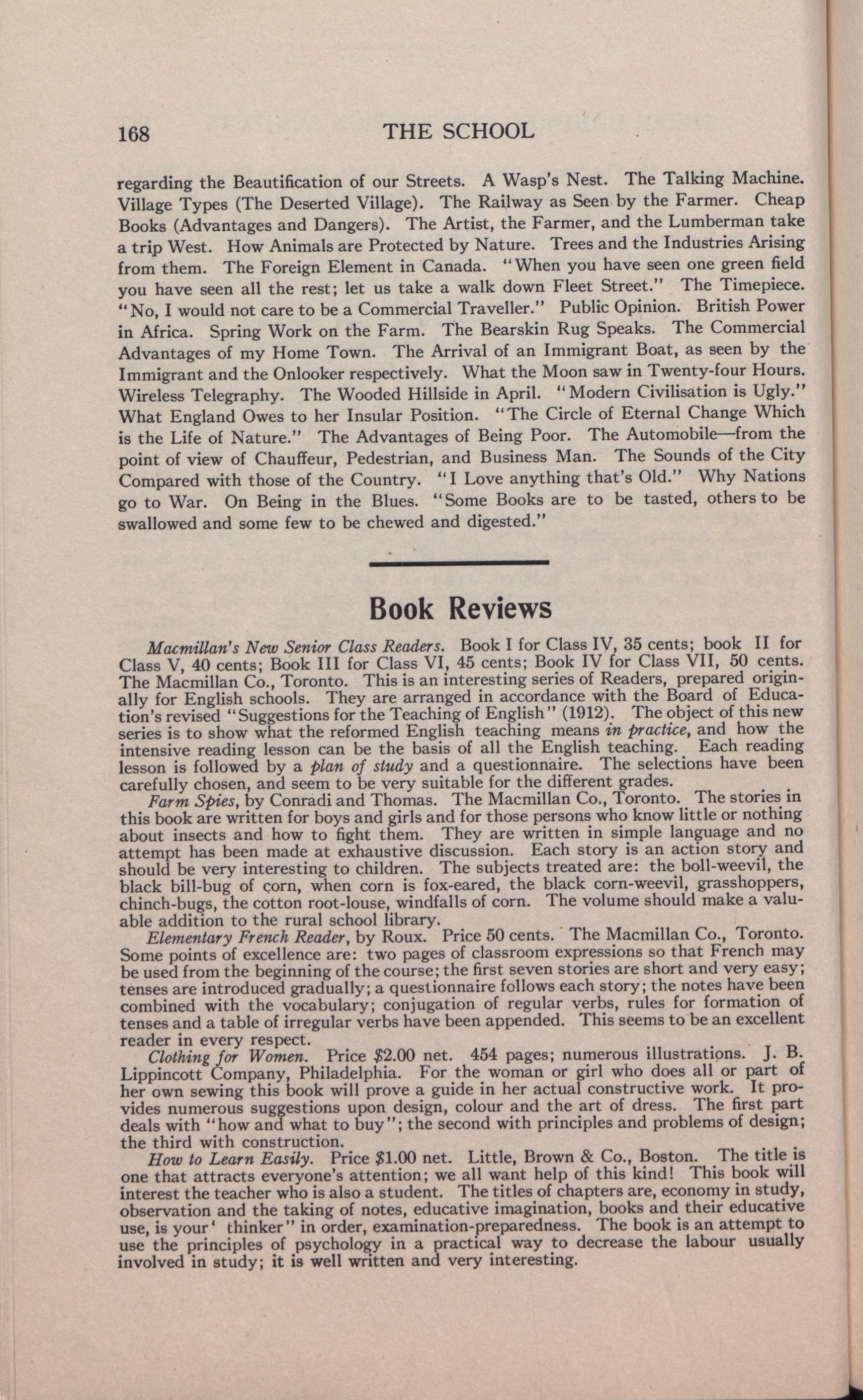 168 THE SCHOOL

regarding the Beautification of our Streets. A Wasp's Nest. The Talking Machine. Village Types (The Deserted Village). The Railway as Seen by the Farmer. Cheap Books (Advantages and Dangers). The Artist, the Farmer, and the Lumberman take a trip West. How Animals are Protected by Nature. Trees and the Industries Arising from them. The Foreign Element in Canada. "When you have seen one green field you have seen all the rest; let us take a walk down Fleet Street." The Timepiece. "No, I would not care to be a Commercial Traveller." Public Opinion. British Power in Africa. Spring Work on the Farm. The Bearskin Rug Speaks. The Commercial Advantages of my Home Town. The Arrival of an Immigrant Boat, as seen by the Immigrant and the Onlooker respectively. What the Moon saw in Twenty-four Hours. Wireless Telegraphy. The Wooded Hillside in April. "Modern Civilisation is Ugly." What England Owes to her Insular Position. "The Circle of Eternal Change Which is the Life of Nature." The Advantages of Being Poor. The Automobile—from the point of view of Chauffeur, Pedestrian, and Business Man. The Sounds of the City Compared with those of the Country. "I Love anything that's Old." Why Nations go to War. On Being in the Blues. "Some Books are to be tasted, others to be swallowed and some few to be chewed and digested."

Book Reviews

Macmillan's New Senior Class Readers. Book I for Class IV, 35 cents; book II for Class V, 40 cents; Book III for Class VI, 45 cents; Book IV for Class VII, 50 cents. The Macmillan Co., Toronto. This is an interesting series of Readers, prepared originally for English schools. They are arranged in accordance with the Board of Education's revised "Suggestions for the Teaching of English" (1912). The object of this new series is to show what the reformed English teaching means in practice, and how the intensive reading lesson can be the basis of all the English teaching. Each reading lesson is followed by a plan of study and a questionnaire. The selections have been carefully chosen, and seem to be very suitable for the different grades.

Farm Spies, by Conradi and Thomas. The Macmillan Co., Toronto. The stories in this book are written for boys and girls and for those persons who know little or nothing about insects and how to fight them. They are written in simple language and no attempt has been made at exhaustive discussion. Each story is an action story and should be very interesting to children. The subjects treated are: the boll-weevil, the black bill-bug of corn, when corn is fox-eared, the black corn-weevil, grasshoppers, chinch-bugs, the cotton root-louse, windfalls of corn. The volume should make a valuable addition to the rural school library.

Elementary French Reader, by Roux. Price 50 cents. The Macmillan Co., Toronto. Some points of excellence are: two pages of classroom expressions so that French may be used from the beginning of the course; the first seven stories are short and very easy; tenses are introduced gradually; a questionnaire follows each story; the notes have been combined with the vocabulary; conjugation of regular verbs, rules for formation of tenses and a table of irregular verbs have been appended. This seems to be an excellent reader in every respect.

Clothing for Women. Price $2.00 net. 454 pages; numerous illustrations. J. B. Lippincott Company, Philadelphia. For the woman or girl who does all or part of her own sewing this book will prove a guide in her actual constructive work. It provides numerous suggestions upon design, colour and the art of dress. The first part deals with "how and what to buy"; the second with principles and problems of design; the third with construction.

How to Learn Easily. Price $1.00 net. Little, Brown & Co., Boston. The title is one that attracts everyone's attention; we all want help of this kind! This book will interest the teacher who is also a student. The titles of chapters are, economy in study, observation and the taking of notes, educative imagination, books and their educative use, is your' thinker" in order, examination-preparedness. The book is an attempt to use the principles of psychology in a practical way to decrease the labour usually involved in study; it is well written and very interesting.